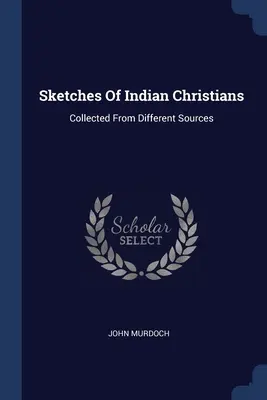 Sketches Of Indian Christians

Collected From Different Sources

Scholar
SELECT

JOHN MURDOCH